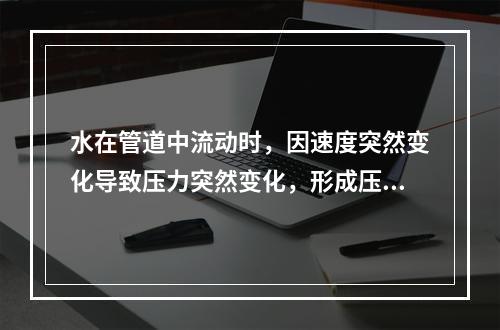 水在管道中流动时，因速度突然变化导致压力突然变化，形成压...